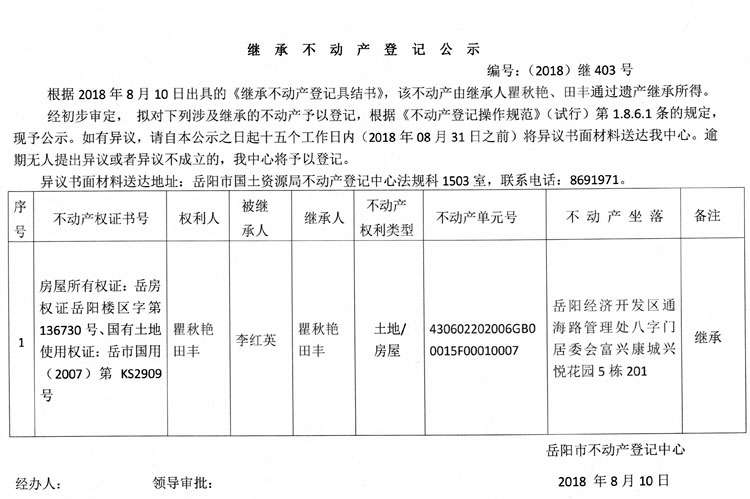 继承不动产登记公示

编号：(2018)继403号

根据2018年8月10日出具的《继承不动产登记具结书》，该不动产由继承人瞿秋艳、田丰通过遗产继承所得。

经初步审定，拟对下列涉及继承的不动产予以登记，根据《不动产登记操作规范》(试行)第1.8.6.1条的规定，现予公示。如有异议，请自本公示之日起十五个工作日内（2018年08月31日之前）将异议书面材料送达我中心。逾期无人提出异议或者异议不成立的，我中心将予以登记。

异议书面材料送达地址：岳阳市国土资源局不动产登记中心法规科1503室，联系电话：8691971。

| 序号 | 不动产权证书号 | 权利人 | 被继承人 | 继承人 | 不动产权利类型 | 不动产单元号 | 不动产坐落 | 备注 |
|---|---|---|---|---|---|---|---|---|
| 1 | 房屋所有权证：岳房权证岳阳楼区字第136730号、国有土地使用权证：岳市国用（2007）第KS2909号 | 瞿秋艳 田丰 | 李红英 | 瞿秋艳 田丰 | 土地/房屋 | 430602202006GB00015F00010007 | 岳阳经济开发区通海路管理处八字门居委会富兴康城兴悦花园5栋201 | 继承 |

岳阳市不动产登记中心

经办人： 领导审批： 2018年8月10日